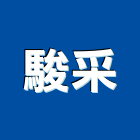 駿采